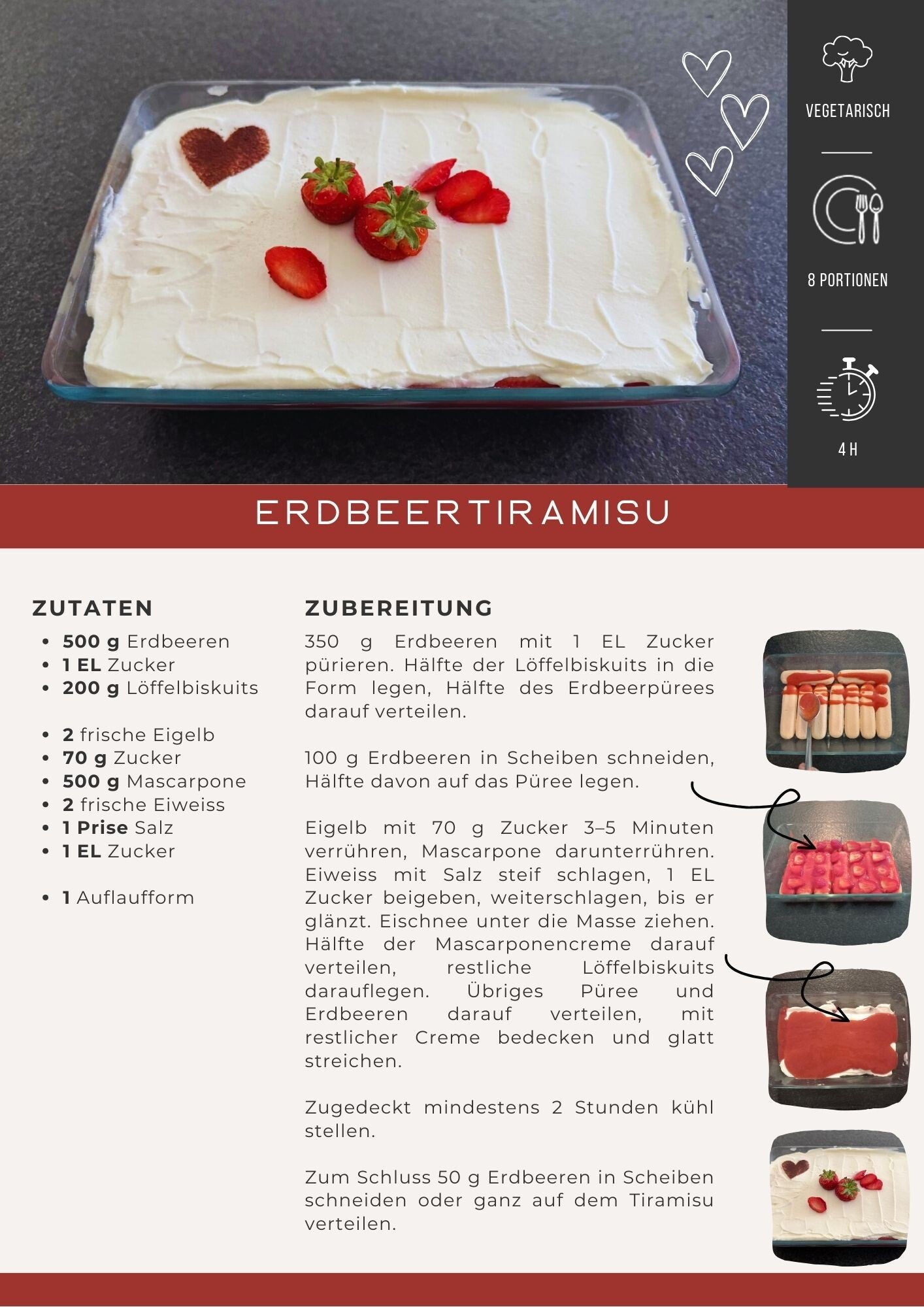 VEGETARISCH

8 PORTIONEN

4 H

ERDBEERTIRAMISU

ZUTATEN

• 500 g Erdbeeren
• 1 EL Zucker
• 200 g Löffelbiskuits

• 2 frische Eigelb
• 70 g Zucker
• 500 g Mascarpone
• 2 frische Eiweiss
• 1 Prise Salz
• 1 EL Zucker

• 1 Auflaufform

ZUBEREITUNG

350 g Erdbeeren mit 1 EL Zucker pürieren. Hälfte der Löffelbiskuits in die Form legen, Hälfte des Erdbeerpürees darauf verteilen.

100 g Erdbeeren in Scheiben schneiden, Hälfte davon auf das Püree legen.

Eigelb mit 70 g Zucker 3–5 Minuten verrühren, Mascarpone darunterrühren. Eiweiss mit Salz steif schlagen, 1 EL Zucker beigeben, weiterschlagen, bis er glänzt. Eischnee unter die Masse ziehen. Hälfte der Mascarponencreme darauf verteilen, restliche Löffelbiskuits darauflegen. Übriges Püree und Erdbeeren darauf verteilen, mit restlicher Creme bedecken und glatt streichen.

Zugedeckt mindestens 2 Stunden kühl stellen.

Zum Schluss 50 g Erdbeeren in Scheiben schneiden oder ganz auf dem Tiramisu verteilen.